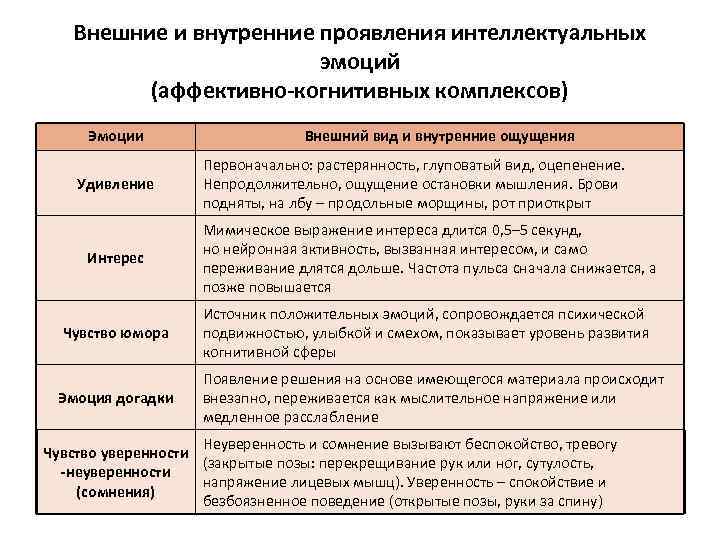 Внешние и внутренние проявления интеллектуальных эмоций
(аффективно-когнитивных комплексов)

| Эмоции | Внешний вид и внутренние ощущения |
|---|---|
| Удивление | Первоначально: растерянность, глуповатый вид, оцепенение. Непродолжительно, ощущение остановки мышления. Брови подняты, на лбу – продольные морщины, рот приоткрыт |
| Интерес | Мимическое выражение интереса длится 0,5–5 секунд, но нейронная активность, вызванная интересом, и само переживание длятся дольше. Частота пульса сначала снижается, а позже повышается |
| Чувство юмора | Источник положительных эмоций, сопровождается психической подвижностью, улыбкой и смехом, показывает уровень развития когнитивной сферы |
| Эмоция догадки | Появление решения на основе имеющегося материала происходит внезапно, переживается как мыслительное напряжение или медленное расслабление |
| Чувство уверенности -неуверенности (сомнения) | Неуверенность и сомнение вызывают беспокойство, тревогу (закрытые позы: перекрещивание рук или ног, сутулость, напряжение лицевых мышц). Уверенность – спокойствие и безбоязненное поведение (открытые позы, руки за спину) |